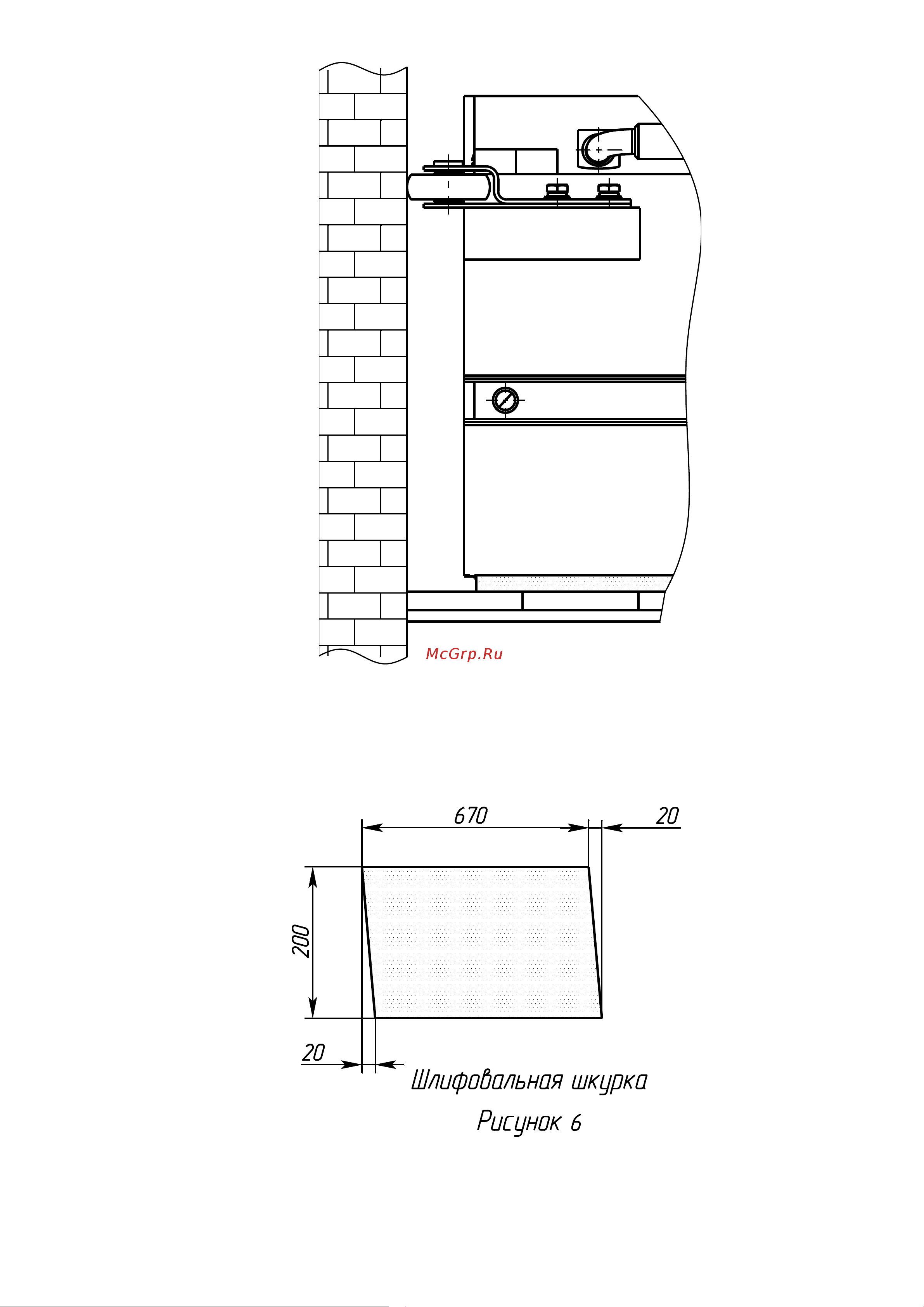 McGrp.Ru

670

20

200

20

Шлифовальная шкурка

Рисунок 6